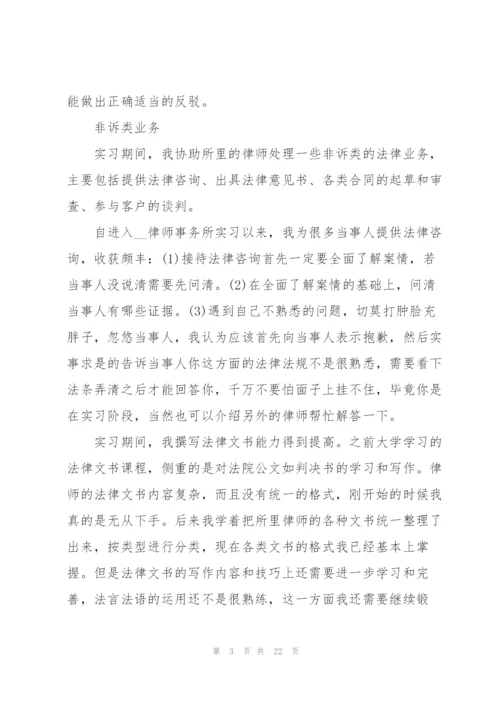 能做出正确适当的反驳。

非诉类业务

实习期间，我协助所里的律师处理一些非诉类的法律业务，主要包括提供法律咨询、出具法律意见书、各类合同的起草和审查、参与客户的谈判。

自进入__律师事务所实习以来，我为很多当事人提供法律咨询，收获颇丰：(1)接待法律咨询首先一定要全面了解案情，若当事人没说清需要先问清。(2)在全面了解案情的基础上，问清当事人有哪些证据。(3)遇到自己不熟悉的问题，切莫打肿脸充胖子，忽悠当事人，我认为应该首先向当事人表示抱歉，然后实事求是的告诉当事人你这方面的法律法规不是很熟悉，需要看下法条弄清之后才能回答你，千万不要怕面子上挂不住，毕竟你是在实习阶段，当然也可以介绍另外的律师帮忙解答一下。

实习期间，我撰写法律文书能力得到提高。之前大学学习的法律文书课程，侧重的是对法院公文如判决书的学习和写作。律师的法律文书内容复杂，而且没有统一的格式，刚开始的时候我真的是无从下手。后来我学着把所里律师的各种文书统一整理了出来，按类型进行分类，现在各类文书的格式我已经基本上掌握。但是法律文书的写作内容和技巧上还需要进一步学习和完善，法言法语的运用还不是很熟练，这一方面我还需要继续锻

第 3 页 共 22 页